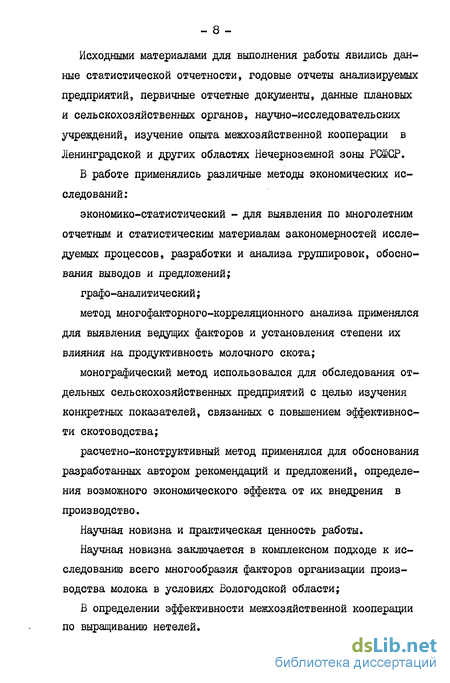 - 8 -

Исходными материалами для выполнения работы явились данные статистической отчетности, годовые отчеты анализируемых предприятий, первичные отчетные документы, данные плановых и сельскохозяйственных органов, научно-исследовательских учреждений, изучение опыта межхозяйственной кооперации в Ленинградской и других областях Нечерноземной зоны РСФСР.

В работе применялись различные методы экономических исследований:

экономико-статистический - для выявления по многолетним отчетным и статистическим материалам закономерностей исследуемых процессов, разработки и анализа группировок, обоснования выводов и предложений;

графо-аналитический;

метод многофакторного-корреляционного анализа применялся для выявления ведущих факторов и установления степени их влияния на продуктивность молочного скота;

монографический метод использовался для обследования отдельных сельскохозяйственных предприятий с целью изучения конкретных показателей, связанных с повышением эффективности скотоводства;

расчетно-конструктивный метод применялся для обоснования разработанных автором рекомендаций и предложений, определения возможного экономического эффекта от их внедрения в производство.

Научная новизна и практическая ценность работы.

Научная новизна заключается в комплексном подходе к исследованию всего многообразия факторов организации производства молока в условиях Вологодской области;

В определении эффективности межхозяйственной кооперации по выращиванию нетелей.

dsLib.net
библиотека диссертаций